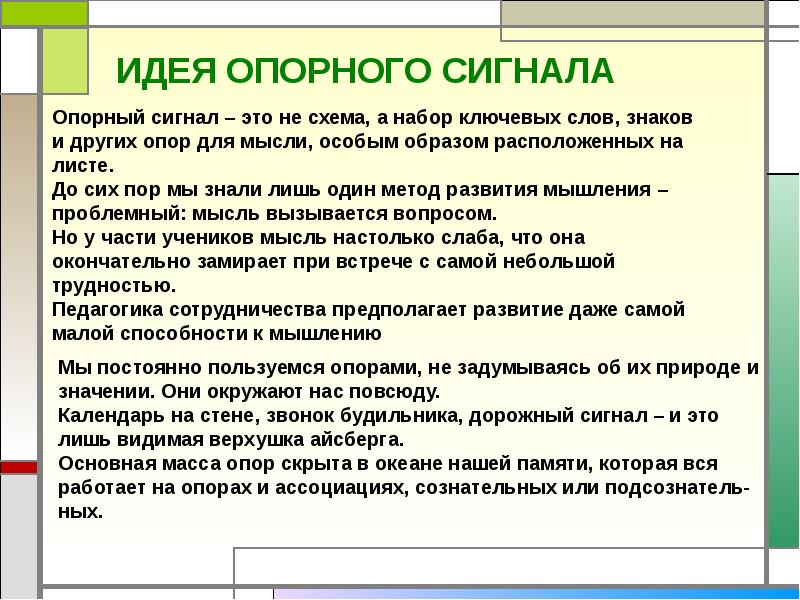 ИДЕЯ ОПОРНОГО СИГНАЛА

Опорный сигнал – это не схема, а набор ключевых слов, знаков и других опор для мысли, особым образом расположенных на листе.
До сих пор мы знали лишь один метод развития мышления – проблемный: мысль вызывается вопросом.
Но у части учеников мысль настолько слаба, что она окончательно замирает при встрече с самой небольшой трудностью.
Педагогика сотрудничества предполагает развитие даже самой малой способности к мышлению

Мы постоянно пользуемся опорами, не задумываясь об их природе и значении. Они окружают нас повсюду.
Календарь на стене, звонок будильника, дорожный сигнал – и это лишь видимая верхушка айсберга.
Основная масса опор скрыта в океане нашей памяти, которая вся работает на опорах и ассоциациях, сознательных или подсознательных.